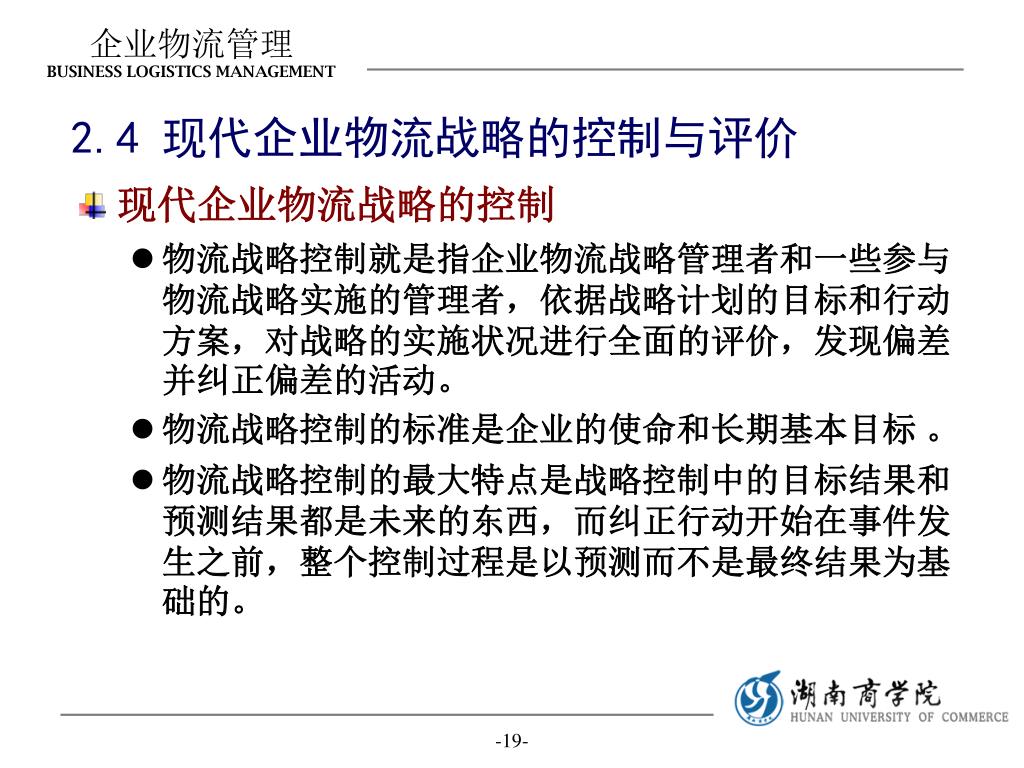 企业物流管理
BUSINESS LOGISTICS MANAGEMENT

2.4 现代企业物流战略的控制与评价

现代企业物流战略的控制

● 物流战略控制就是指企业物流战略管理者和一些参与物流战略实施的管理者，依据战略计划的目标和行动方案，对战略的实施状况进行全面的评价，发现偏差并纠正偏差的活动。

● 物流战略控制的标准是企业的使命和长期基本目标 。

● 物流战略控制的最大特点是战略控制中的目标结果和预测结果都是未来的东西，而纠正行动开始在事件发生之前，整个控制过程是以预测而不是最终结果为基础的。

湖南商学院
HUNAN UNIVERSITY OF COMMERCE

-19-